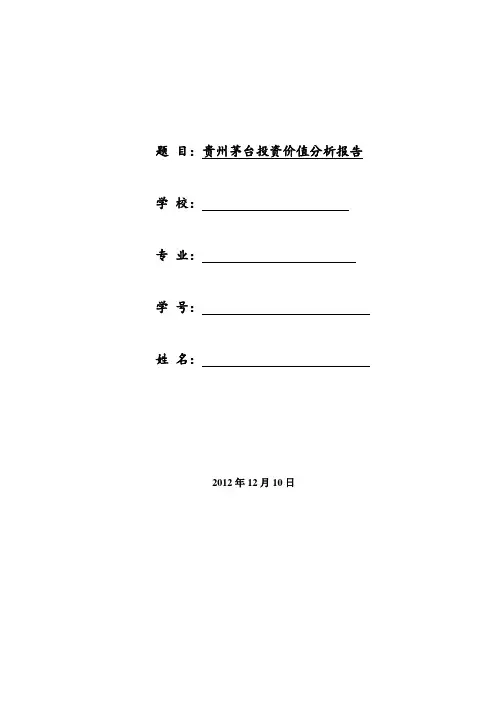 题 目：贵州茅台投资价值分析报告

学 校：

专 业：

学 号：

姓 名：

2012 年 12 月 10 日